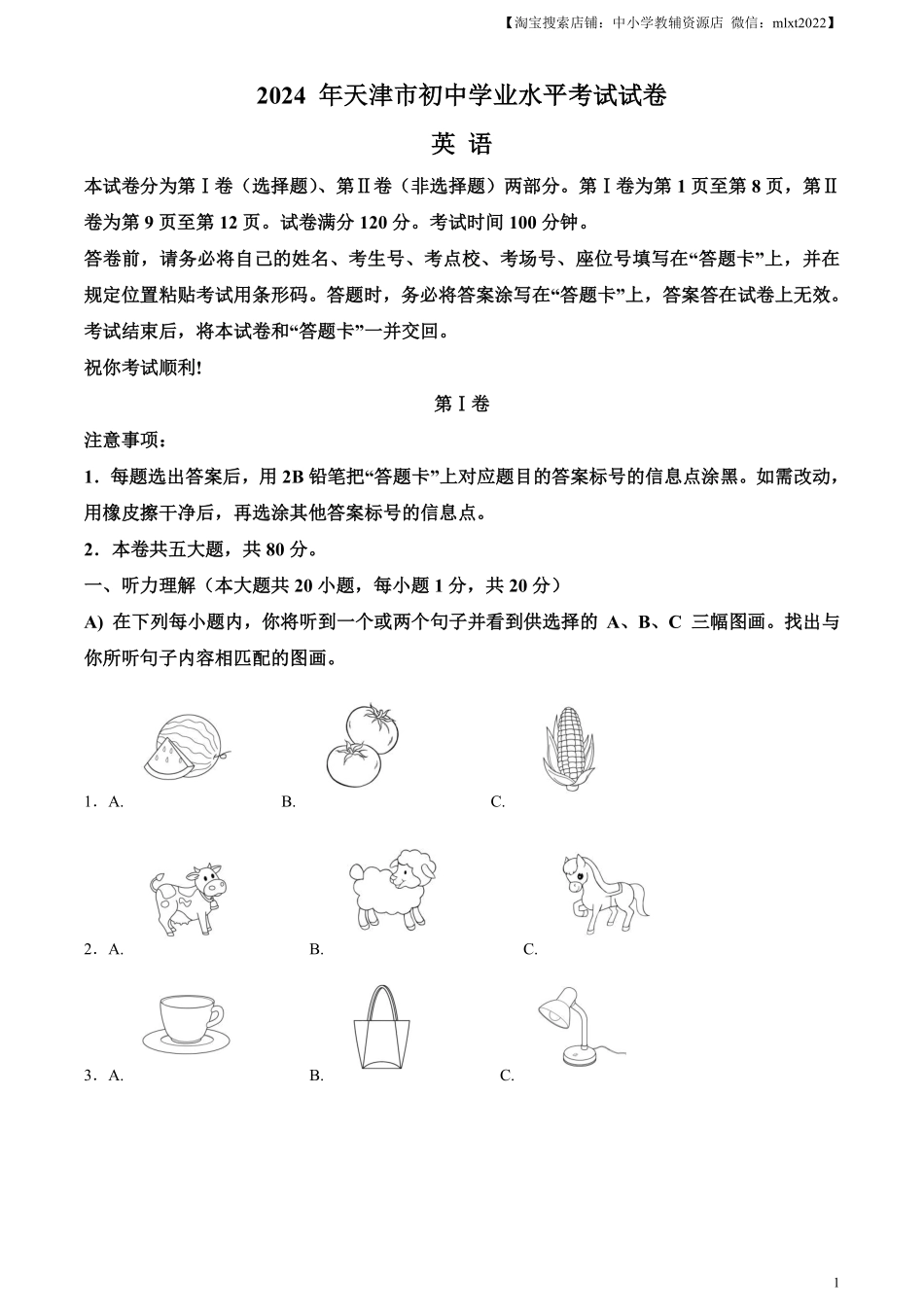 【淘宝搜索店铺：中小学教辅资源店 微信：mlxt2022】

2024 年天津市初中学业水平考试试卷

英 语

本试卷分为第Ⅰ卷（选择题）、第Ⅱ卷（非选择题）两部分。第Ⅰ卷为第 1 页至第 8 页，第Ⅱ卷为第 9 页至第 12 页。试卷满分 120 分。考试时间 100 分钟。

答卷前，请务必将自己的姓名、考生号、考点校、考场号、座位号填写在“答题卡”上，并在规定位置粘贴考试用条形码。答题时，务必将答案涂写在“答题卡”上，答案答在试卷上无效。考试结束后，将本试卷和“答题卡”一并交回。

祝你考试顺利!

第Ⅰ卷

注意事项：

1．每题选出答案后，用 2B 铅笔把“答题卡”上对应题目的答案标号的信息点涂黑。如需改动，用橡皮擦干净后，再选涂其他答案标号的信息点。

2．本卷共五大题，共 80 分。

一、听力理解（本大题共 20 小题，每小题 1 分，共 20 分）

A) 在下列每小题内，你将听到一个或两个句子并看到供选择的 A、B、C 三幅图画。找出与你所听句子内容相匹配的图画。

1．A. B. C.

2．A. B. C.

3．A. B. C.

1